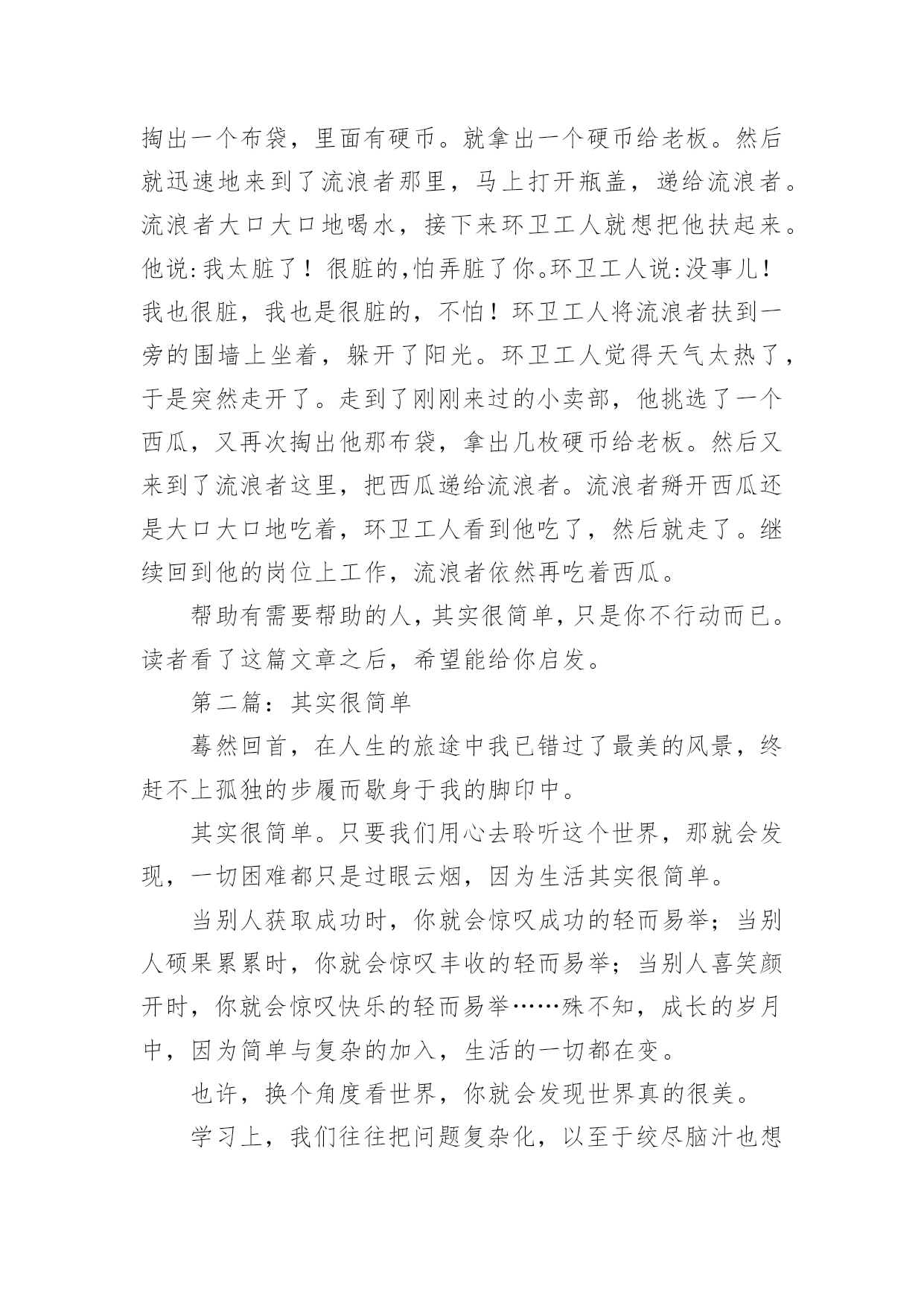 掏出一个布袋，里面有硬币。就拿出一个硬币给老板。然后就迅速地来到了流浪者那里，马上打开瓶盖，递给流浪者。流浪者大口大口地喝水，接下来环卫工人就想把他扶起来。他说:我太脏了！很脏的,怕弄脏了你。环卫工人说:没事儿！我也很脏，我也是很脏的，不怕！环卫工人将流浪者扶到一旁的围墙上坐着，躲开了阳光。环卫工人觉得天气太热了，于是突然走开了。走到了刚刚来过的小卖部，他挑选了一个西瓜，又再次掏出他那布袋，拿出几枚硬币给老板。然后又来到了流浪者这里，把西瓜递给流浪者。流浪者掰开西瓜还是大口大口地吃着，环卫工人看到他吃了，然后就走了。继续回到他的岗位上工作，流浪者依然再吃着西瓜。

帮助有需要帮助的人，其实很简单，只是你不行动而已。读者看了这篇文章之后，希望能给你启发。

第二篇：其实很简单

蓦然回首，在人生的旅途中我已错过了最美的风景，终赶不上孤独的步履而歇身于我的脚印中。

其实很简单。只要我们用心去聆听这个世界，那就会发现，一切困难都只是过眼云烟，因为生活其实很简单。

当别人获取成功时，你就会惊叹成功的轻而易举；当别人硕果累累时，你就会惊叹丰收的轻而易举；当别人喜笑颜开时，你就会惊叹快乐的轻而易举……殊不知，成长的岁月中，因为简单与复杂的加入，生活的一切都在变。

也许，换个角度看世界，你就会发现世界真的很美。

学习上，我们往往把问题复杂化，以至于绞尽脑汁也想